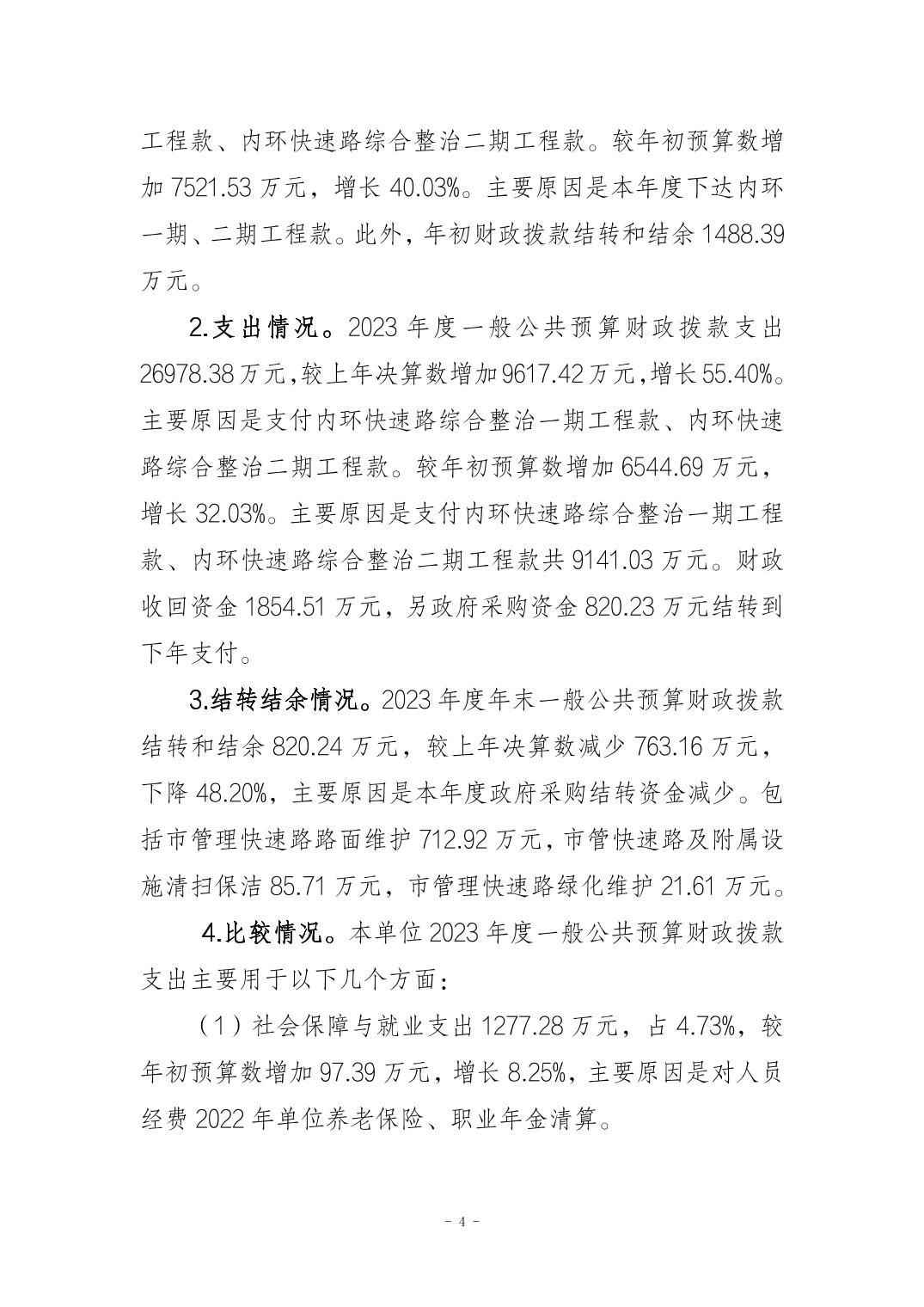 工程款、内环快速路综合整治二期工程款。较年初预算数增加7521.53万元，增长40.03%。主要原因是本年度下达内环一期、二期工程款。此外，年初财政拨款结转和结余1488.39万元。

2.支出情况。2023年度一般公共预算财政拨款支出26978.38万元，较上年决算数增加9617.42万元，增长55.40%。主要原因是支付内环快速路综合整治一期工程款、内环快速路综合整治二期工程款。较年初预算数增加6544.69万元，增长32.03%。主要原因是支付内环快速路综合整治一期工程款、内环快速路综合整治二期工程款共9141.03万元。财政收回资金1854.51万元，另政府采购资金820.23万元结转到下年支付。

3.结转结余情况。2023年度年末一般公共预算财政拨款结转和结余820.24万元，较上年决算数减少763.16万元，下降48.20%，主要原因是本年度政府采购结转资金减少。包括市管理快速路路面维护712.92万元，市管快速路及附属设施清扫保洁85.71万元，市管理快速路绿化维护21.61万元。

4.比较情况。本单位2023年度一般公共预算财政拨款支出主要用于以下几个方面：

（1）社会保障与就业支出1277.28万元，占4.73%，较年初预算数增加97.39万元，增长8.25%，主要原因是对人员经费2022年单位养老保险、职业年金清算。

- 4 -